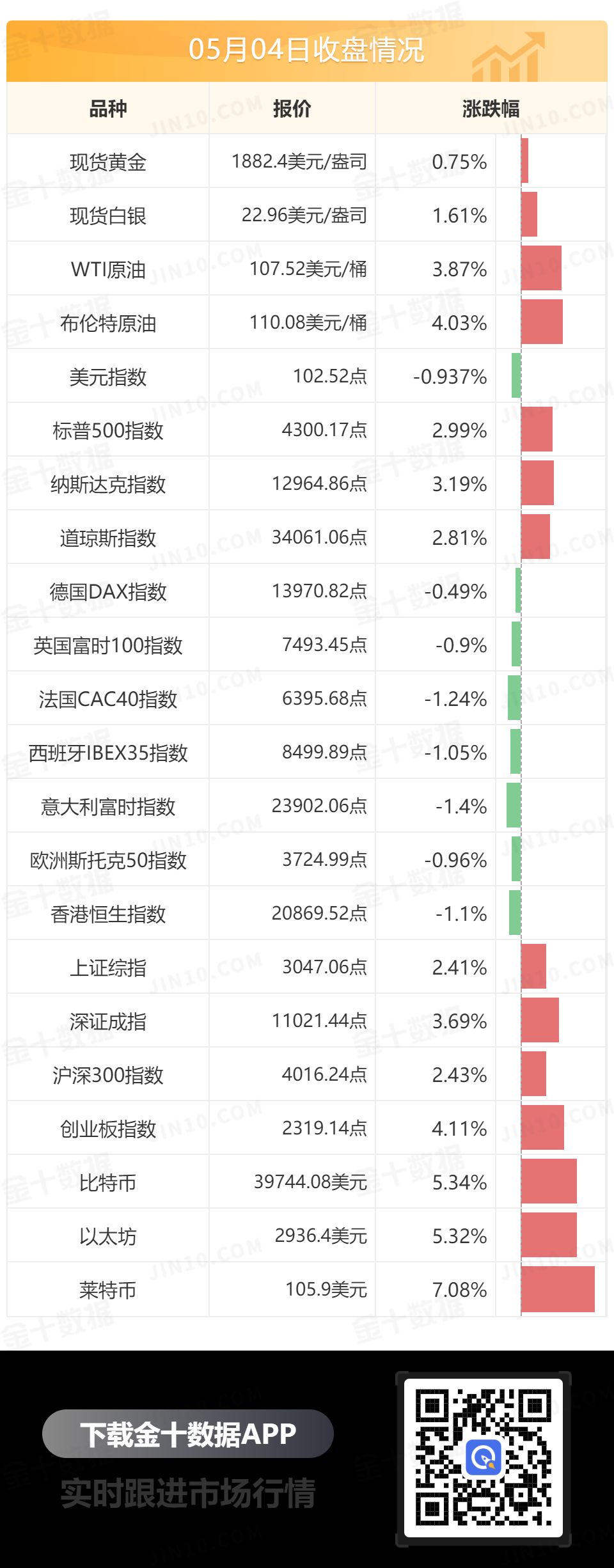 05月04日收盘情况

| 品种 | 报价 | 涨跌幅 |
|---|---|---|
| 现货黄金 | 1882.4美元/盎司 | 0.75% |
| 现货白银 | 22.96美元/盎司 | 1.61% |
| WTI原油 | 107.52美元/桶 | 3.87% |
| 布伦特原油 | 110.08美元/桶 | 4.03% |
| 美元指数 | 102.52点 | -0.937% |
| 标普500指数 | 4300.17点 | 2.99% |
| 纳斯达克指数 | 12964.86点 | 3.19% |
| 道琼斯指数 | 34061.06点 | 2.81% |
| 德国DAX指数 | 13970.82点 | -0.49% |
| 英国富时100指数 | 7493.45点 | -0.9% |
| 法国CAC40指数 | 6395.68点 | -1.24% |
| 西班牙IBEX35指数 | 8499.89点 | -1.05% |
| 意大利富时指数 | 23902.06点 | -1.4% |
| 欧洲斯托克50指数 | 3724.99点 | -0.96% |
| 香港恒生指数 | 20869.52点 | -1.1% |
| 上证综指 | 3047.06点 | 2.41% |
| 深证成指 | 11021.44点 | 3.69% |
| 沪深300指数 | 4016.24点 | 2.43% |
| 创业板指数 | 2319.14点 | 4.11% |
| 比特币 | 39744.08美元 | 5.34% |
| 以太坊 | 2936.4美元 | 5.32% |
| 莱特币 | 105.9美元 | 7.08% |

下载金十数据APP
实时跟进市场行情